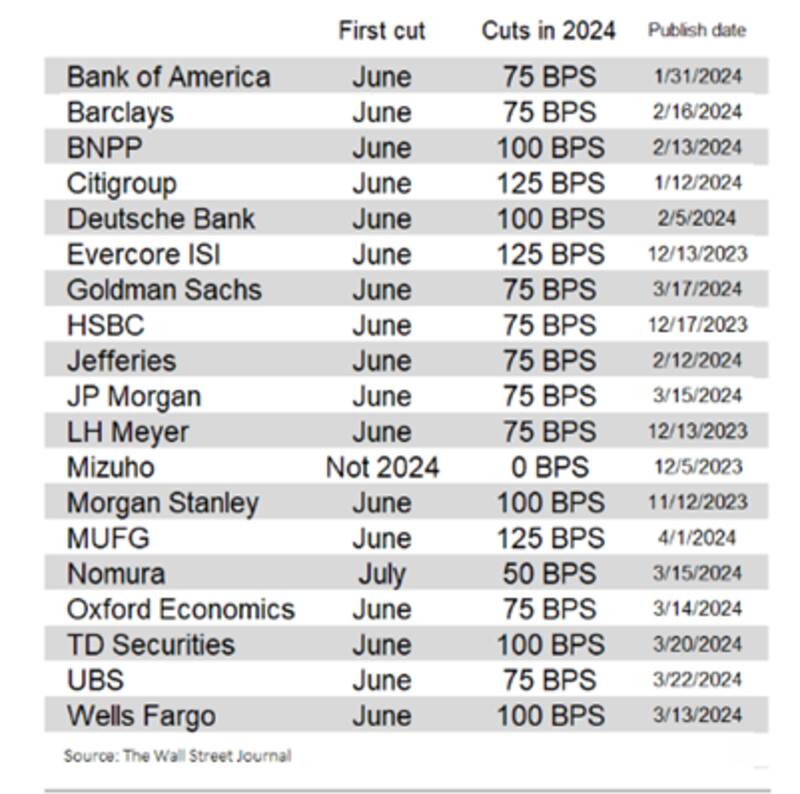 | | First cut | Cuts in 2024 | Publish date |
|---|---|---|---|
| Bank of America | June | 75 BPS | 1/31/2024 |
| Barclays | June | 75 BPS | 2/16/2024 |
| BNPP | June | 100 BPS | 2/13/2024 |
| Citigroup | June | 125 BPS | 1/12/2024 |
| Deutsche Bank | June | 100 BPS | 2/5/2024 |
| Evercore ISI | June | 125 BPS | 12/13/2023 |
| Goldman Sachs | June | 75 BPS | 3/17/2024 |
| HSBC | June | 75 BPS | 12/17/2023 |
| Jefferies | June | 75 BPS | 2/12/2024 |
| JP Morgan | June | 75 BPS | 3/15/2024 |
| LH Meyer | June | 75 BPS | 12/13/2023 |
| Mizuho | Not 2024 | 0 BPS | 12/5/2023 |
| Morgan Stanley | June | 100 BPS | 11/12/2023 |
| MUFG | June | 125 BPS | 4/1/2024 |
| Nomura | July | 50 BPS | 3/15/2024 |
| Oxford Economics | June | 75 BPS | 3/14/2024 |
| TD Securities | June | 100 BPS | 3/20/2024 |
| UBS | June | 75 BPS | 3/22/2024 |
| Wells Fargo | June | 100 BPS | 3/13/2024 |

Source: The Wall Street Journal